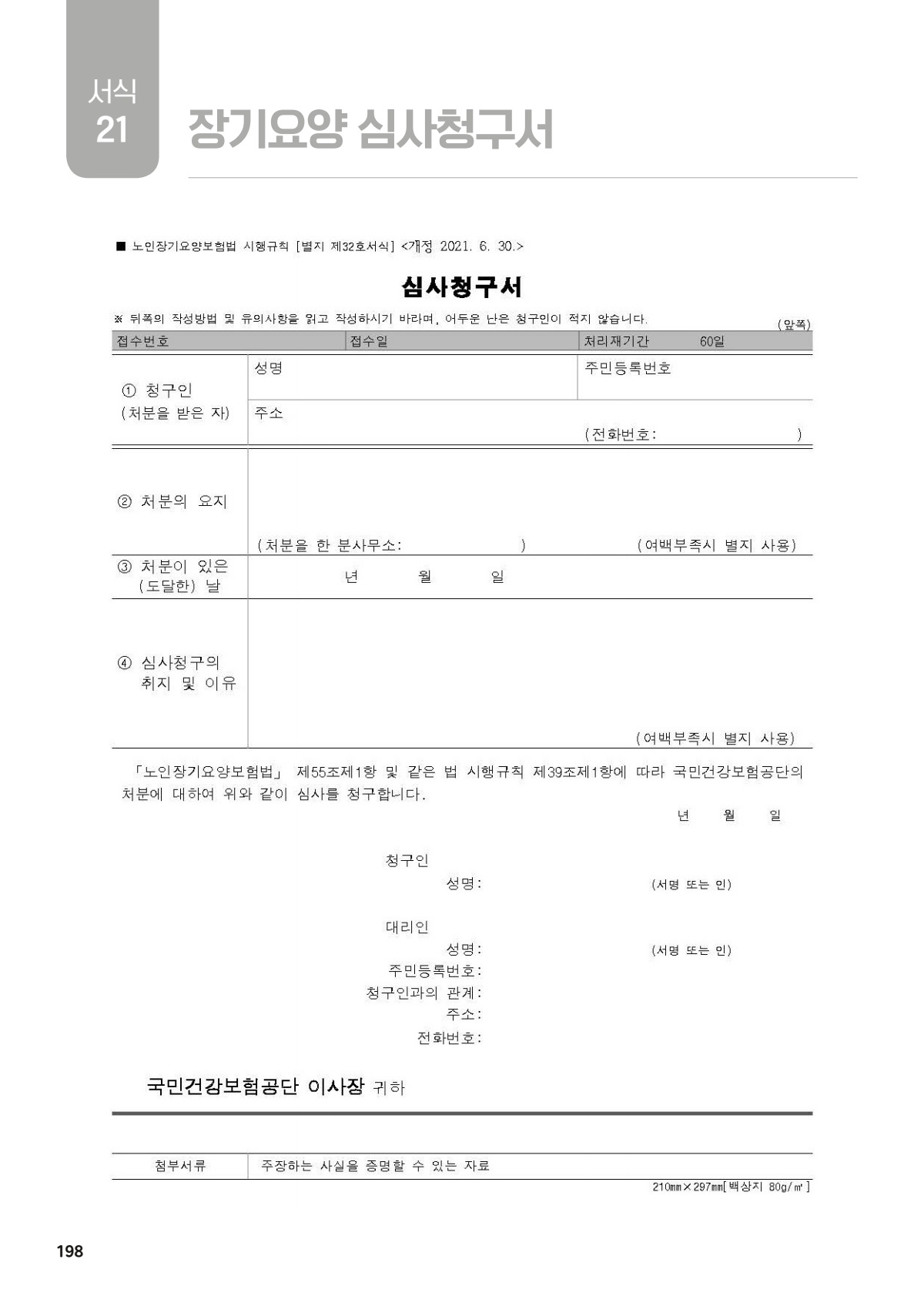 서식
21
장기요양 심사청구서

■ 노인장기요양보험법 시행규칙 [별지 제32호서식] <개정 2021. 6. 30.>

심사청구서

※ 뒤쪽의 작성방법 및 유의사항을 읽고 작성하시기 바라며, 어두운 난은 청구인이 적지 않습니다.
(앞쪽)

| 접수번호 | 접수일 | 처리재기간 60일 |
|---|---|---|

| ① 청구인 (처분을 받은 자) | 성명 | 주민등록번호 |
|---|---|---|
| | 주소 (전화번호: ) | |
| ② 처분의 요지 | (처분을 한 분사무소: ) (여백부족시 별지 사용) | |
| ③ 처분이 있은 (도달한) 날 | 년 월 일 | |
| ④ 심사청구의 취지 및 이유 | (여백부족시 별지 사용) | |

「노인장기요양보험법」 제55조제1항 및 같은 법 시행규칙 제39조제1항에 따라 국민건강보험공단의 처분에 대하여 위와 같이 심사를 청구합니다.

년 월 일

청구인
성명: (서명 또는 인)

대리인
성명: (서명 또는 인)
주민등록번호:
청구인과의 관계:
주소:
전화번호:

국민건강보험공단 이사장 귀하

| 첨부서류 | 주장하는 사실을 증명할 수 있는 자료 |
|---|---|

210㎜×297㎜[백상지 80g/㎡]

198